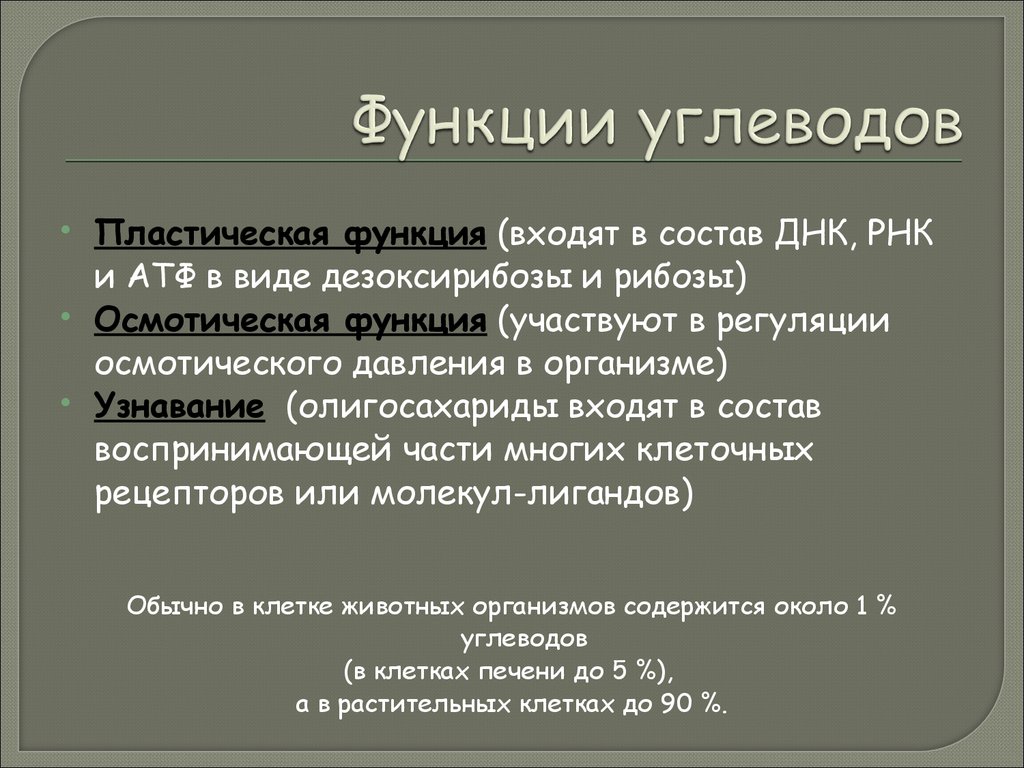 Функции углеводов

• Пластическая функция (входят в состав ДНК, РНК и АТФ в виде дезоксирибозы и рибозы)
• Осмотическая функция (участвуют в регуляции осмотического давления в организме)
• Узнавание (олигосахариды входят в состав воспринимающей части многих клеточных рецепторов или молекул-лигандов)

Обычно в клетке животных организмов содержится около 1 % углеводов
(в клетках печени до 5 %),
а в растительных клетках до 90 %.